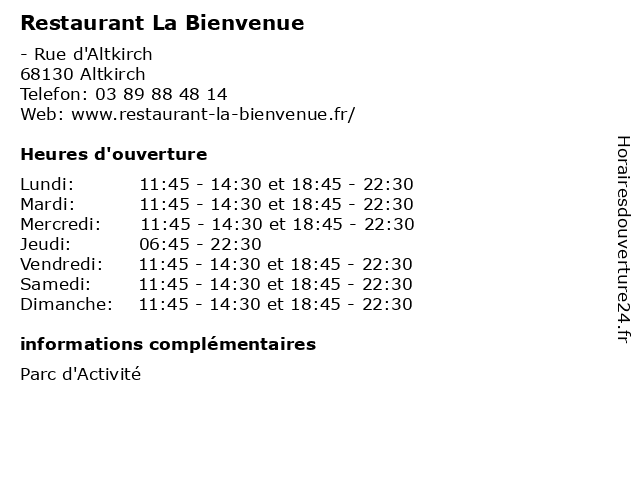 Restaurant La Bienvenue

- Rue d'Altkirch
68130 Altkirch
Telefon: 03 89 88 48 14
Web: www.restaurant-la-bienvenue.fr/

Heures d'ouverture

| | |
|---|---|
| Lundi: | 11:45 - 14:30 et 18:45 - 22:30 |
| Mardi: | 11:45 - 14:30 et 18:45 - 22:30 |
| Mercredi: | 11:45 - 14:30 et 18:45 - 22:30 |
| Jeudi: | 06:45 - 22:30 |
| Vendredi: | 11:45 - 14:30 et 18:45 - 22:30 |
| Samedi: | 11:45 - 14:30 et 18:45 - 22:30 |
| Dimanche: | 11:45 - 14:30 et 18:45 - 22:30 |

informations complémentaires

Parc d'Activité

Horairesdouverture24.fr